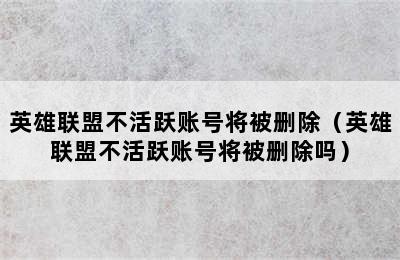 英雄联盟不活跃账号将被删除（英雄联盟不活跃账号将被删除吗）